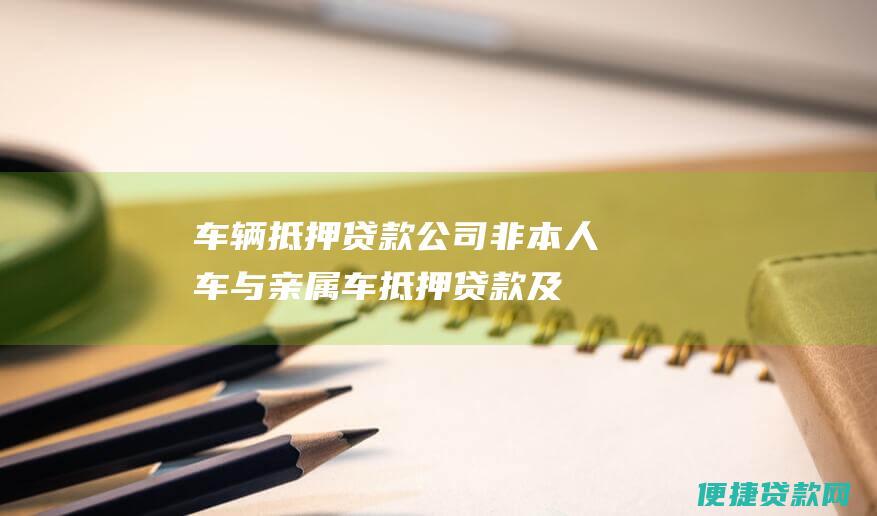 车辆抵押贷款公司非本人车与亲属车抵押贷款及

便捷贷款网